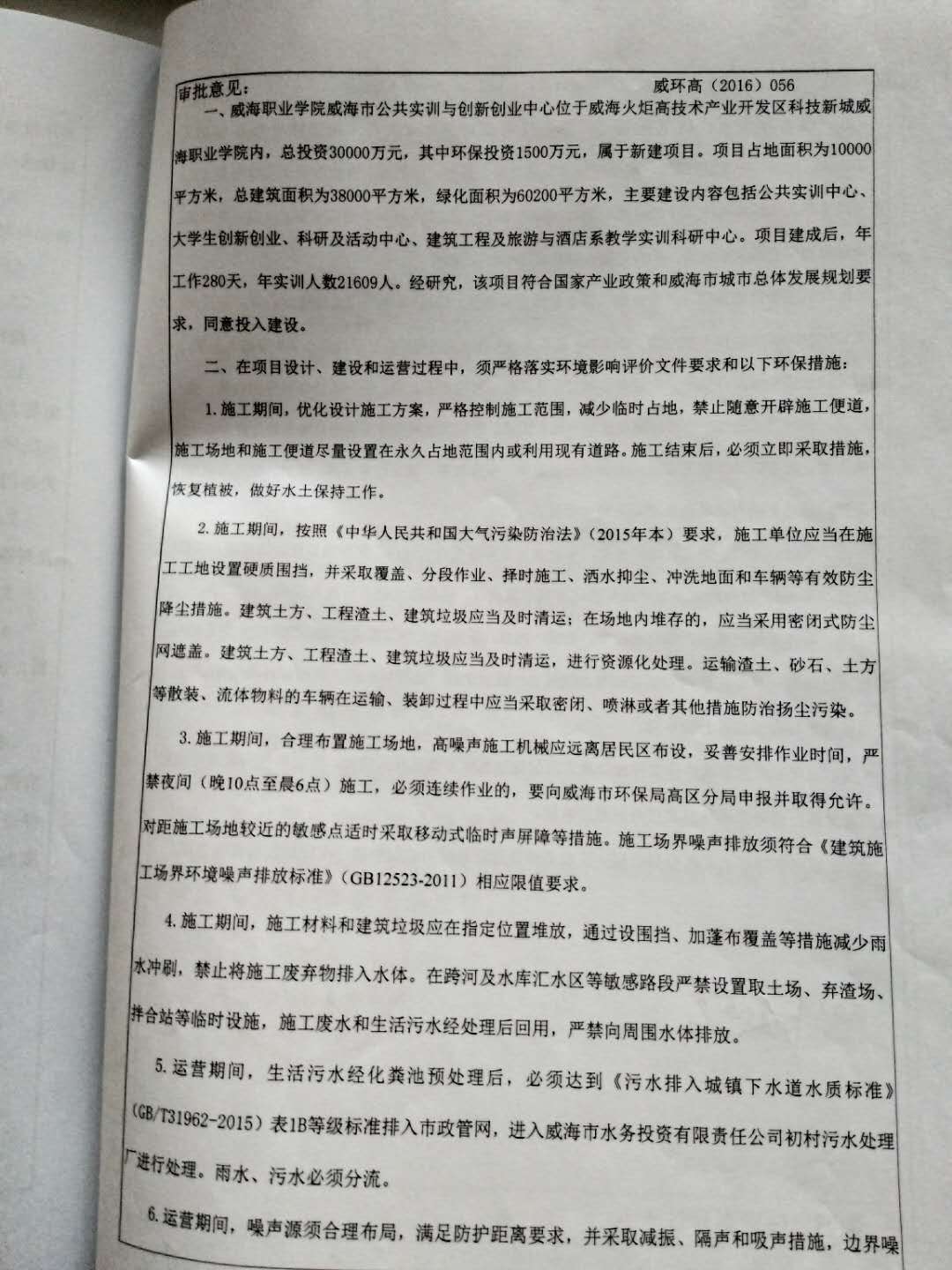 审批意见：　　　　　　　　　　　　　　　　　　　　　　　　　威环高（2016）056

一、威海职业学院威海市公共实训与创新创业中心位于威海火炬高技术产业开发区科技新城威海职业学院内，总投资30000万元，其中环保投资1500万元，属于新建项目。项目占地面积为10000平方米，总建筑面积为38000平方米，绿化面积为60200平方米，主要建设内容包括公共实训中心、大学生创新创业、科研及活动中心、建筑工程及旅游与酒店系教学实训科研中心。项目建成后，年工作280天，年实训人数21609人。经研究，该项目符合国家产业政策和威海市城市总体发展规划要求，同意投入建设。

二、在项目设计、建设和运营过程中，须严格落实环境影响评价文件要求和以下环保措施：

1.施工期间，优化设计施工方案，严格控制施工范围，减少临时占地，禁止随意开辟施工便道，施工场地和施工便道尽量设置在永久占地范围内或利用现有道路。施工结束后，必须立即采取措施，恢复植被，做好水土保持工作。

2.施工期间，按照《中华人民共和国大气污染防治法》（2015年本）要求，施工单位应当在施工工地设置硬质围挡，并采取覆盖、分段作业、择时施工、洒水抑尘、冲洗地面和车辆等有效防尘降尘措施。建筑土方、工程渣土、建筑垃圾应当及时清运；在场地内堆存的，应当采用密闭式防尘网遮盖。建筑土方、工程渣土、建筑垃圾应当及时清运，进行资源化处理。运输渣土、砂石、土方等散装、流体物料的车辆在运输、装卸过程中应当采取密闭、喷淋或者其他措施防治扬尘污染。

3.施工期间，合理布置施工场地，高噪声施工机械应远离居民区布设，妥善安排作业时间，严禁夜间（晚10点至晨6点）施工，必须连续作业的，要向威海市环保局高区分局申报并取得允许。对距施工场地较近的敏感点适时采取移动式临时声屏障等措施。施工场界噪声排放须符合《建筑施工场界环境噪声排放标准》（GB12523-2011）相应限值要求。

4.施工期间，施工材料和建筑垃圾应在指定位置堆放，通过设围挡、加蓬布覆盖等措施减少雨水冲刷，禁止将施工废弃物排入水体。在跨河及水库汇水区等敏感路段严禁设置取土场、弃渣场、拌合站等临时设施，施工废水和生活污水经处理后回用，严禁向周围水体排放。

5.运营期间，生活污水经化粪池预处理后，必须达到《污水排入城镇下水道水质标准》（GB/T31962-2015）表1B等级标准排入市政管网，进入威海市水务投资有限责任公司初村污水处理厂进行处理。雨水、污水必须分流。

6.运营期间，噪声源须合理布局，满足防护距离要求，并采取减振、隔声和吸声措施，边界噪